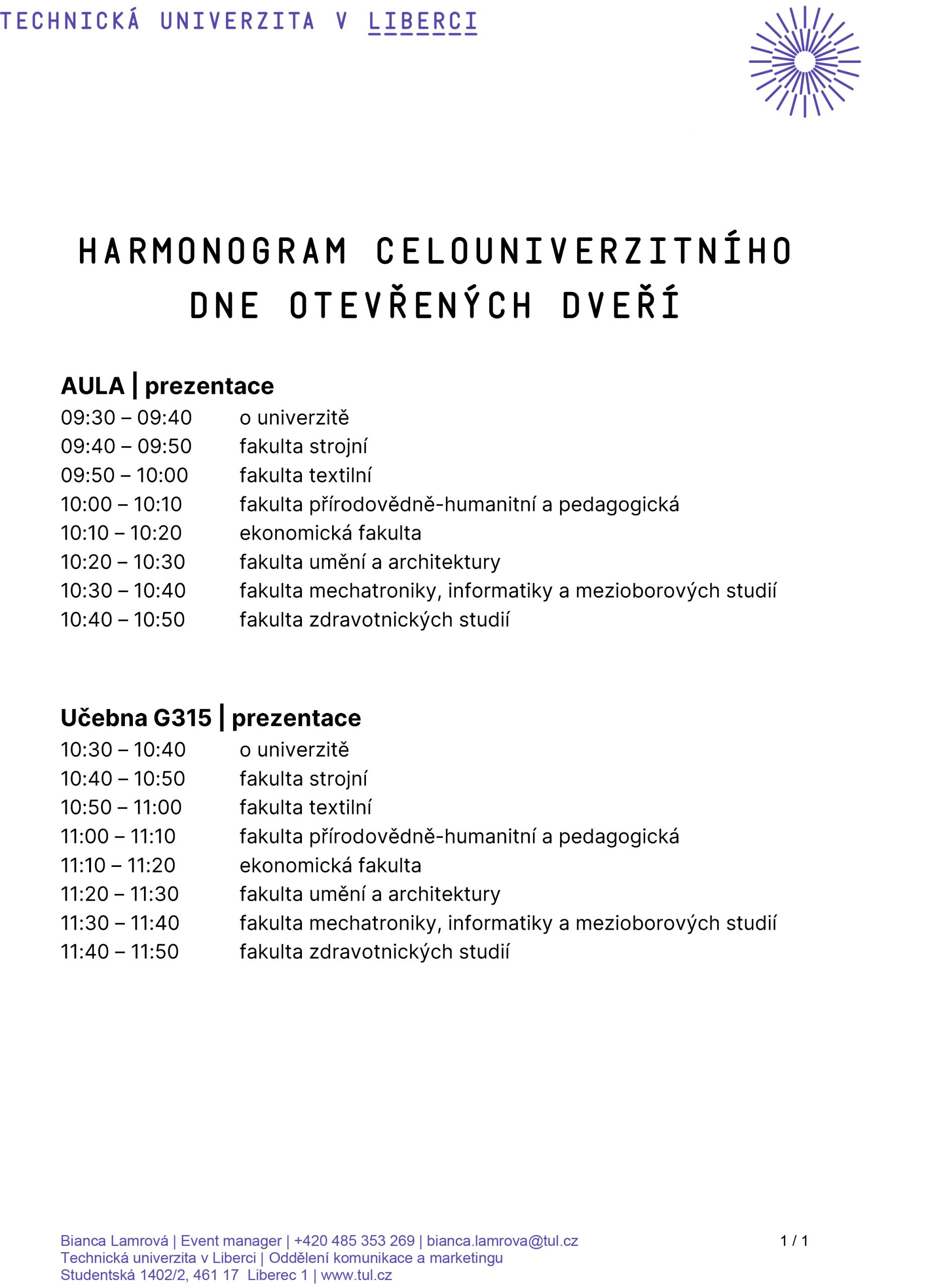 TECHNICKÁ UNIVERZITA V LIBERCI

HARMONOGRAM CELOUNIVERZITNÍHO DNE OTEVŘENÝCH DVEŘÍ

AULA | prezentace

09:30 – 09:40 o univerzitě
09:40 – 09:50 fakulta strojní
09:50 – 10:00 fakulta textilní
10:00 – 10:10 fakulta přírodovědně-humanitní a pedagogická
10:10 – 10:20 ekonomická fakulta
10:20 – 10:30 fakulta umění a architektury
10:30 – 10:40 fakulta mechatroniky, informatiky a mezioborových studií
10:40 – 10:50 fakulta zdravotnických studií

Učebna G315 | prezentace

10:30 – 10:40 o univerzitě
10:40 – 10:50 fakulta strojní
10:50 – 11:00 fakulta textilní
11:00 – 11:10 fakulta přírodovědně-humanitní a pedagogická
11:10 – 11:20 ekonomická fakulta
11:20 – 11:30 fakulta umění a architektury
11:30 – 11:40 fakulta mechatroniky, informatiky a mezioborových studií
11:40 – 11:50 fakulta zdravotnických studií

Bianca Lamrová | Event manager | +420 485 353 269 | bianca.lamrova@tul.cz
Technická univerzita v Liberci | Oddělení komunikace a marketingu
Studentská 1402/2, 461 17 Liberec 1 | www.tul.cz

1 / 1